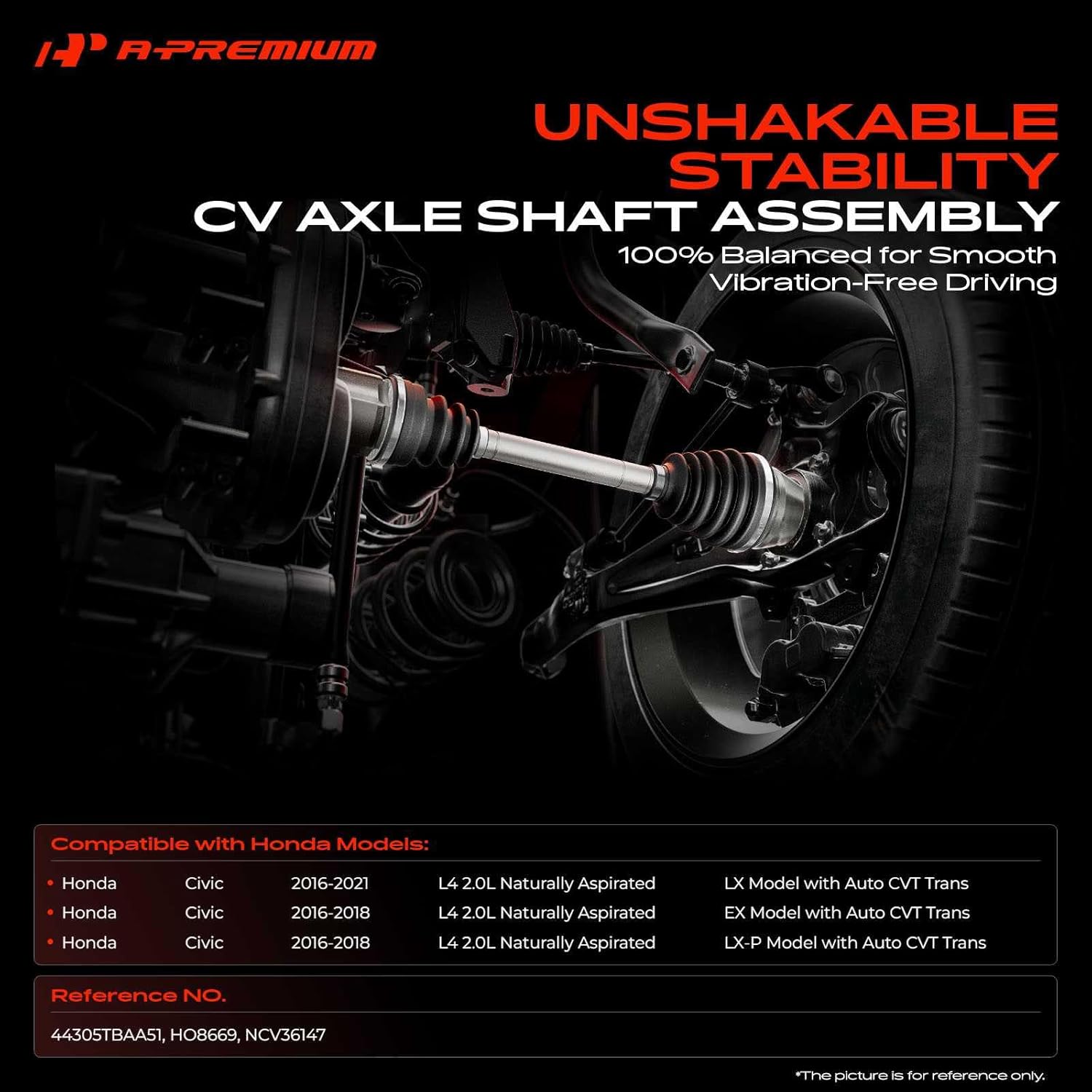 A-PREMIUM

UNSHAKABLE STABILITY

CV AXLE SHAFT ASSEMBLY

100% Balanced for Smooth Vibration-Free Driving

Compatible with Honda Models:

• Honda Civic 2016-2021 L4 2.0L Naturally Aspirated LX Model with Auto CVT Trans
• Honda Civic 2016-2018 L4 2.0L Naturally Aspirated EX Model with Auto CVT Trans
• Honda Civic 2016-2018 L4 2.0L Naturally Aspirated LX-P Model with Auto CVT Trans

Reference NO.

44305TBAA51, HO8669, NCV36147

*The picture is for reference only.